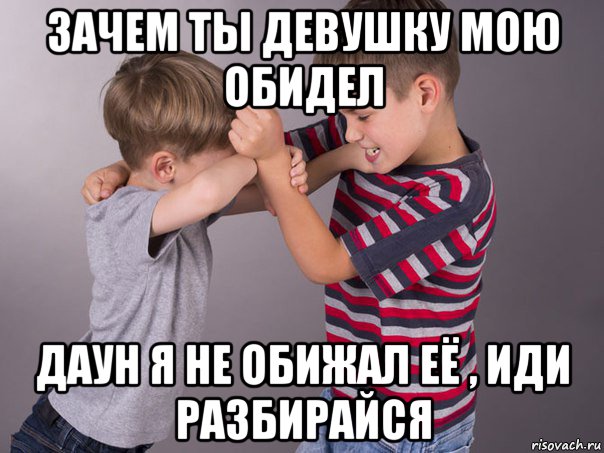 ЗАЧЕМ ТЫ ДЕВУШКУ МОЮ ОБИДЕЛ

ДАУН Я НЕ ОБИЖАЛ ЕЁ , ИДИ РАЗБИРАЙСЯ

risovach.ru